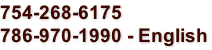 754-268-6175
786-970-1990 - English